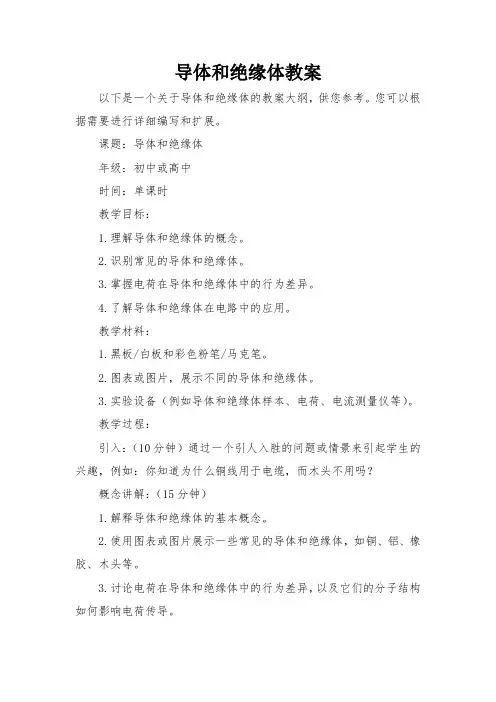 导体和绝缘体教案

以下是一个关于导体和绝缘体的教案大纲，供您参考。您可以根据需要进行详细编写和扩展。

课题：导体和绝缘体

年级：初中或高中

时间：单课时

教学目标：

1. 理解导体和绝缘体的概念。

2. 识别常见的导体和绝缘体。

3. 掌握电荷在导体和绝缘体中的行为差异。

4. 了解导体和绝缘体在电路中的应用。

教学材料：

1. 黑板/白板和彩色粉笔/马克笔。

2. 图表或图片，展示不同的导体和绝缘体。

3. 实验设备（例如导体和绝缘体样本、电荷、电流测量仪等）。

教学过程：

引入：（10 分钟）通过一个引人入胜的问题或情景来引起学生的兴趣，例如：你知道为什么铜线用于电缆，而木头不用吗？

概念讲解：（15 分钟）

1. 解释导体和绝缘体的基本概念。

2. 使用图表或图片展示一些常见的导体和绝缘体，如铜、铝、橡胶、木头等。

3. 讨论电荷在导体和绝缘体中的行为差异，以及它们的分子结构如何影响电荷传导。